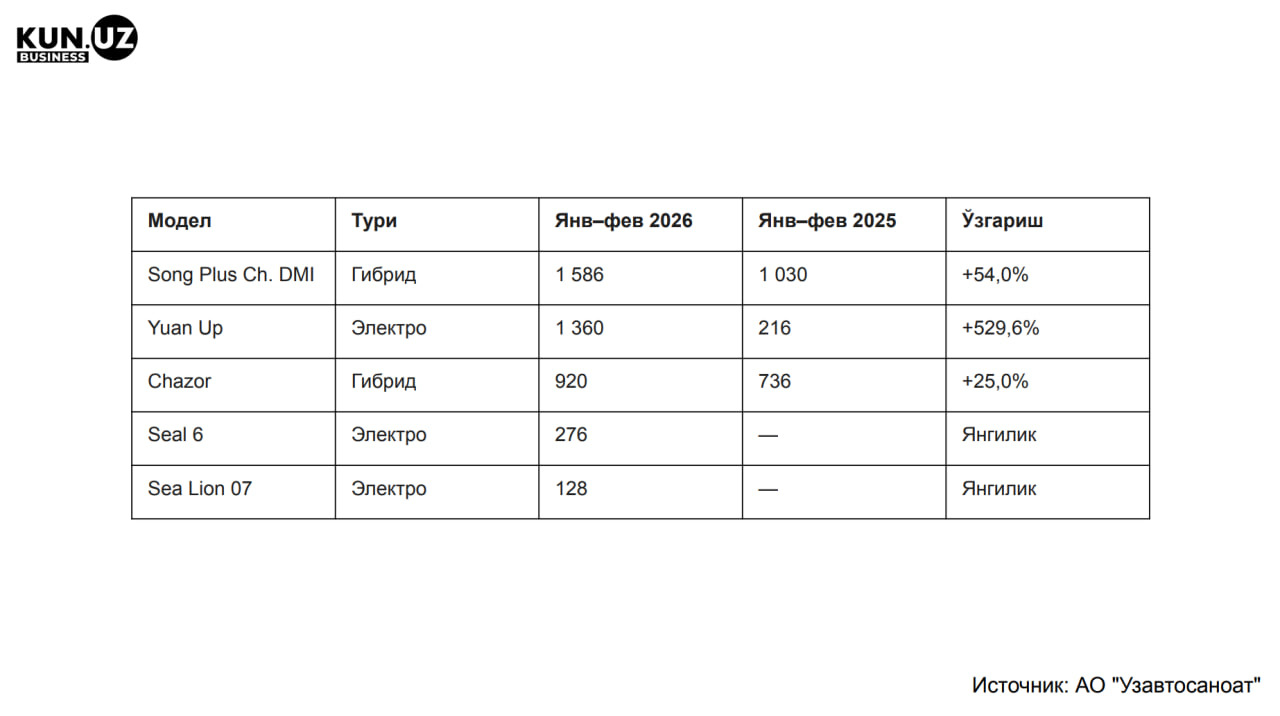 KUN.UZ BUSINESS

| Модел | Тури | Янв–фев 2026 | Янв–фев 2025 | Ўзгариш |
|---|---|---|---|---|
| Song Plus Ch. DMI | Гибрид | 1 586 | 1 030 | +54,0% |
| Yuan Up | Электро | 1 360 | 216 | +529,6% |
| Chazor | Гибрид | 920 | 736 | +25,0% |
| Seal 6 | Электро | 276 | — | Янгилик |
| Sea Lion 07 | Электро | 128 | — | Янгилик |

Источник: АО "Узавтосаноат"